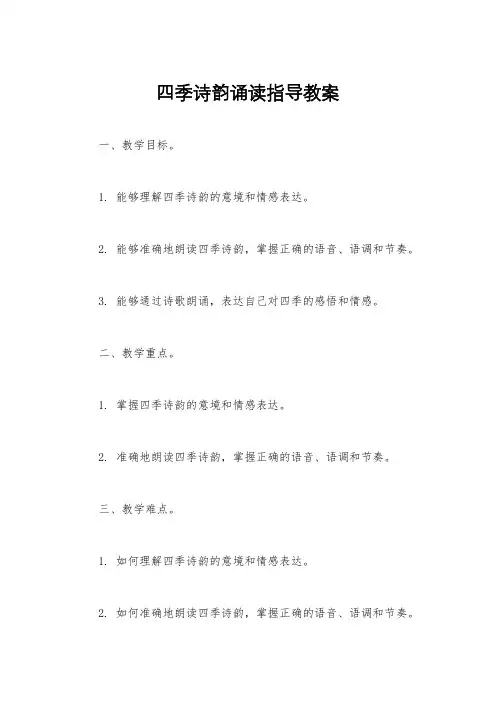 四季诗韵诵读指导教案

一、教学目标。

1. 能够理解四季诗韵的意境和情感表达。

2. 能够准确地朗读四季诗韵，掌握正确的语音、语调和节奏。

3. 能够通过诗歌朗诵，表达自己对四季的感悟和情感。

二、教学重点。

1. 掌握四季诗韵的意境和情感表达。

2. 准确地朗读四季诗韵，掌握正确的语音、语调和节奏。

三、教学难点。

1. 如何理解四季诗韵的意境和情感表达。

2. 如何准确地朗读四季诗韵，掌握正确的语音、语调和节奏。